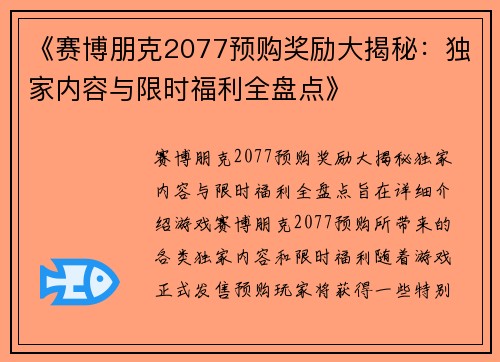 《赛博朋克2077预购奖励大揭秘：独家内容与限时福利全盘点》

赛博朋克2077预购奖励大揭秘独家内容与限时福利全盘点旨在详细介绍游戏赛博朋克2077预购所带来的各类独家内容和限时福利随着游戏正式发售预购玩家将获得一些特别